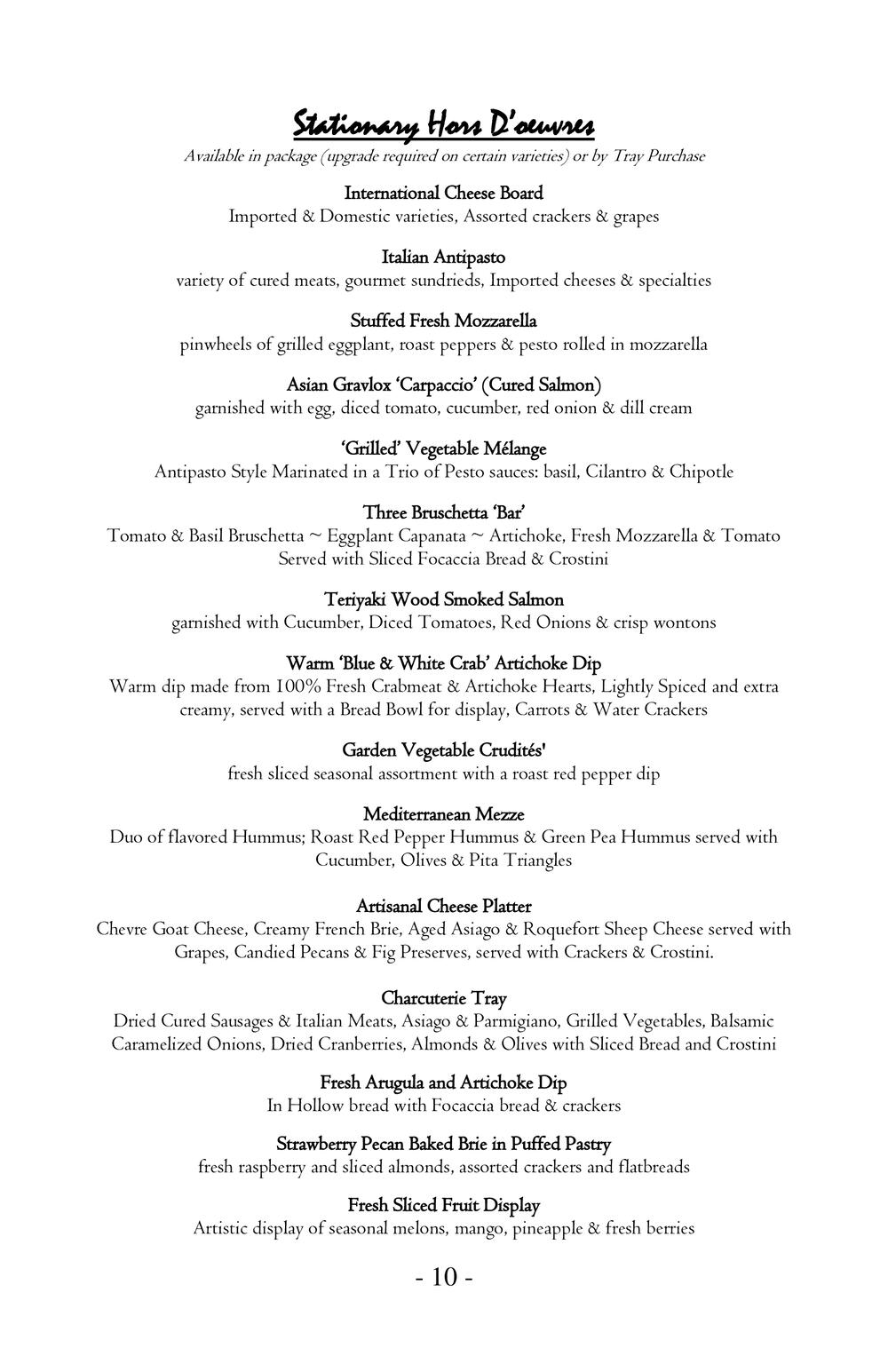 Stationary Hors D'oeuvres
Available in package (upgrade required on certain varieties) or by Tray Purchase

International Cheese Board
Imported & Domestic varieties, Assorted crackers & grapes

Italian Antipasto
variety of cured meats, gourmet sundrieds, Imported cheeses & specialties

Stuffed Fresh Mozzarella
pinwheels of grilled eggplant, roast peppers & pesto rolled in mozzarella

Asian Gravlox 'Carpaccio' (Cured Salmon)
garnished with egg, diced tomato, cucumber, red onion & dill cream

'Grilled' Vegetable Mélange
Antipasto Style Marinated in a Trio of Pesto sauces: basil, Cilantro & Chipotle

Three Bruschetta 'Bar'
Tomato & Basil Bruschetta ~ Eggplant Capanata ~ Artichoke, Fresh Mozzarella & Tomato
Served with Sliced Focaccia Bread & Crostini

Teriyaki Wood Smoked Salmon
garnished with Cucumber, Diced Tomatoes, Red Onions & crisp wontons

Warm 'Blue & White Crab' Artichoke Dip
Warm dip made from 100% Fresh Crabmeat & Artichoke Hearts, Lightly Spiced and extra creamy, served with a Bread Bowl for display, Carrots & Water Crackers

Garden Vegetable Crudités'
fresh sliced seasonal assortment with a roast red pepper dip

Mediterranean Mezze
Duo of flavored Hummus; Roast Red Pepper Hummus & Green Pea Hummus served with Cucumber, Olives & Pita Triangles

Artisanal Cheese Platter
Chevre Goat Cheese, Creamy French Brie, Aged Asiago & Roquefort Sheep Cheese served with Grapes, Candied Pecans & Fig Preserves, served with Crackers & Crostini.

Charcuterie Tray
Dried Cured Sausages & Italian Meats, Asiago & Parmigiano, Grilled Vegetables, Balsamic Caramelized Onions, Dried Cranberries, Almonds & Olives with Sliced Bread and Crostini

Fresh Arugula and Artichoke Dip
In Hollow bread with Focaccia bread & crackers

Strawberry Pecan Baked Brie in Puffed Pastry
fresh raspberry and sliced almonds, assorted crackers and flatbreads

Fresh Sliced Fruit Display
Artistic display of seasonal melons, mango, pineapple & fresh berries

- 10 -